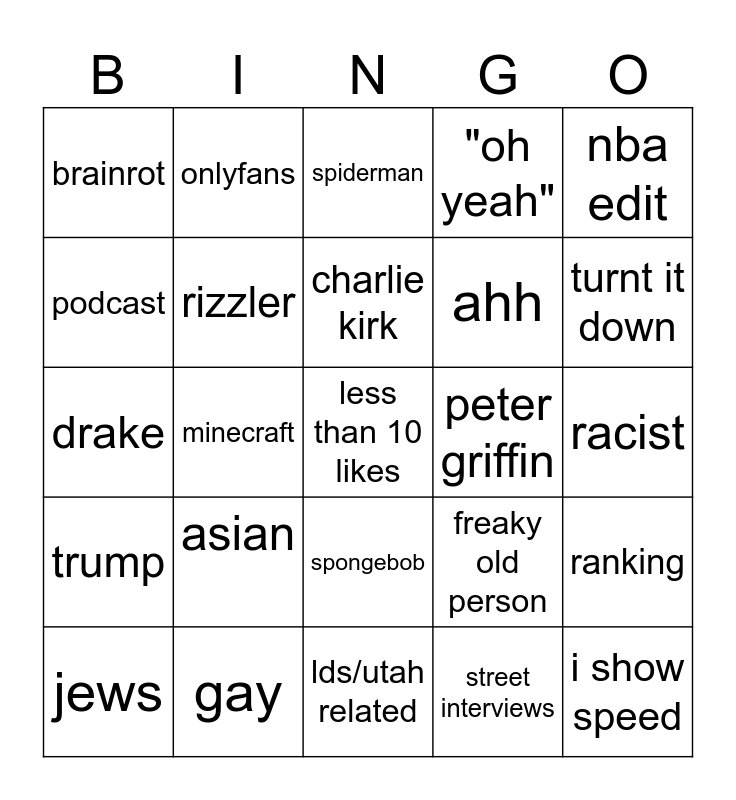 | B | I | N | G | O |
|---|---|---|---|---|
| brainrot | onlyfans | spiderman | "oh yeah" | nba edit |
| podcast | rizzler | charlie kirk | ahh | turnt it down |
| drake | minecraft | less than 10 likes | peter griffin | racist |
| trump | asian | spongebob | freaky old person | ranking |
| jews | gay | lds/utah related | street interviews | i show speed |